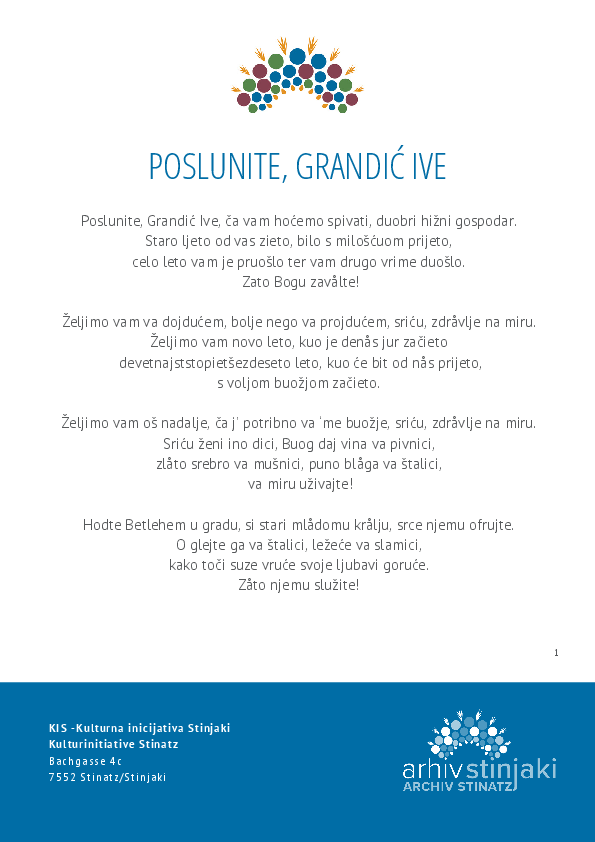 POSLUNITE, GRANDIĆ IVE

Poslunite, Grandić Ive, ča vam hoćemo spivati, duobri hižni gospodar.
Staro ljeto od vas zieto, bilo s milošćuom prijeto,
celo leto vam je pruošlo ter vam drugo vrime duošlo.
Zato Bogu zavålte!

Željimo vam va dojdućem, bolje nego va projdućem, sriću, zdråvlje na miru.
Željimo vam novo leto, kuo je denås jur začieto
devetnajststopietšezdeseto leto, kuo će bit od nås prijeto,
s voljom buožjom začieto.

Željimo vam oš nadalje, ča j' potribno va 'me buožje, sriću, zdråvlje na miru.
Sriću ženi ino dici, Buog daj vina va pivnici,
zlåto srebro va mušnici, puno blåga va štalici,
va miru uživajte!

Hodte Betlehem u gradu, si stari mlådomu krålju, srce njemu ofrujte.
O glejte ga va štalici, ležeće va slamici,
kako toči suze vruće svoje ljubavi goruće.
Zåto njemu služite!

1

KIS -Kulturna inicijativa Stinjaki
Kulturinitiative Stinatz
Bachgasse 4c
7552 Stinatz/Stinjaki

arhiv stinjaki
ARCHIV STINATZ